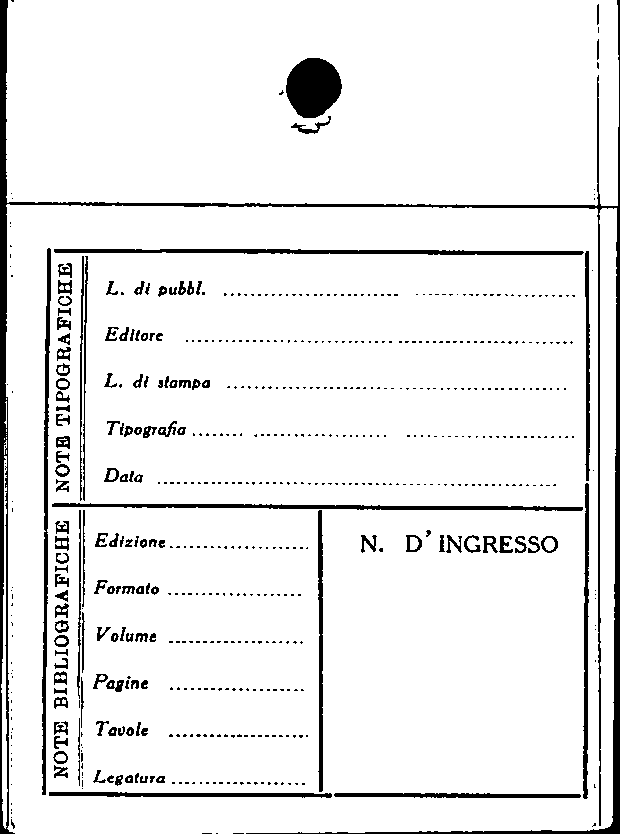 NOTE TIPOGRAFICHE

L. di pubbl. ____

Editore ____

L. di stampa ____

Tipografia ____

Data ____

NOTE BIBLIOGRAFICHE

Edizione ____

Formato ____

Volume ____

Pagine ____

Tavole ____

Legatura ____

N. D'INGRESSO